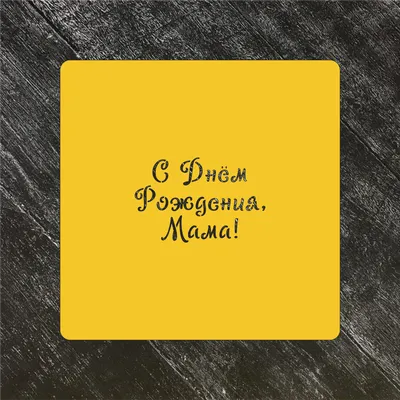 С Днём
Рождения,
Мама!